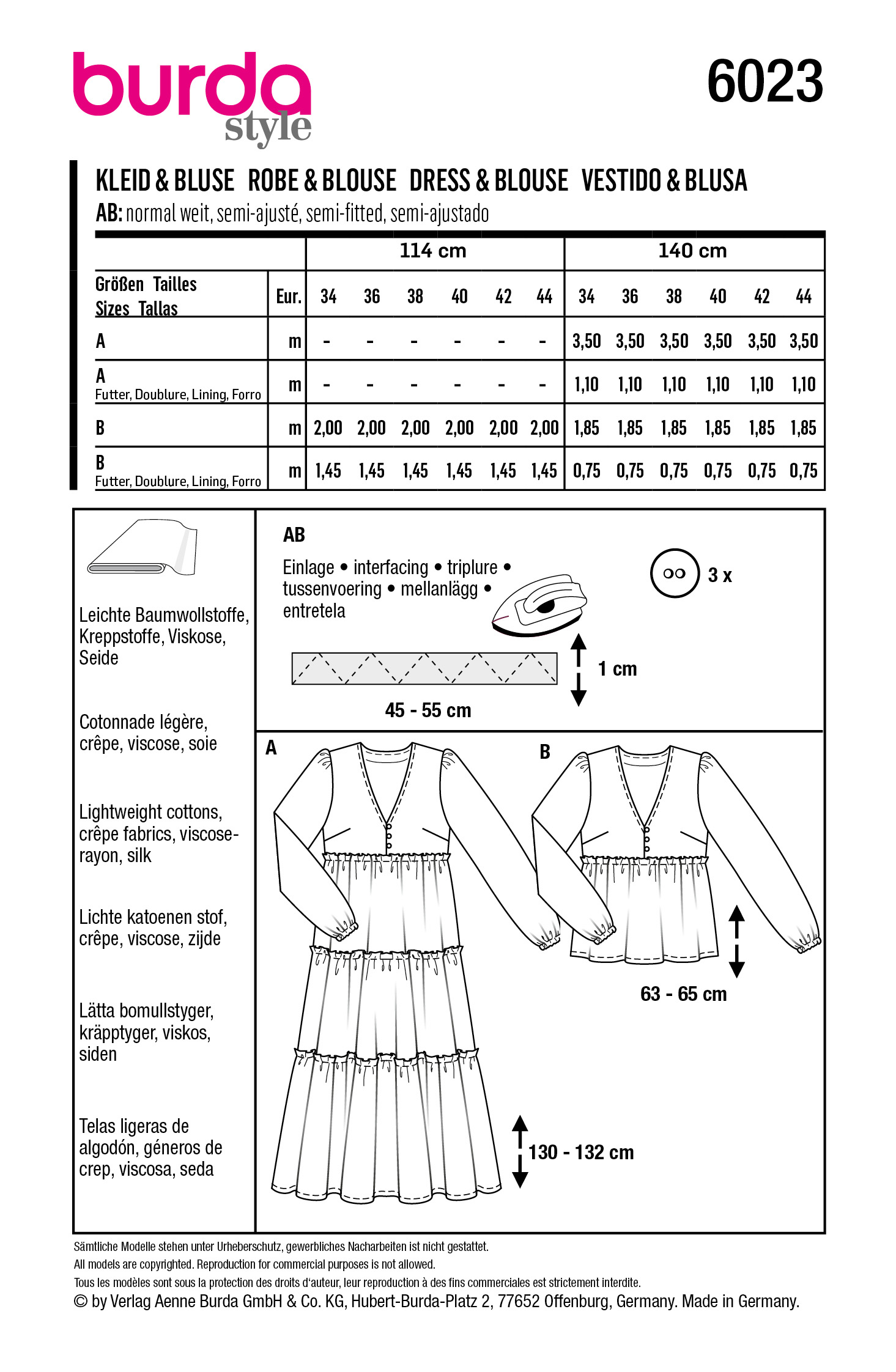 burda style

6023

KLEID & BLUSE ROBE & BLOUSE DRESS & BLOUSE VESTIDO & BLUSA

AB: normal weit, semi-ajusté, semi-fitted, semi-ajustado

| | | 114 cm | | | | | | 140 cm | | | | | |
|---|---|---|---|---|---|---|---|---|---|---|---|---|---|
| Größen Tailles Sizes Tallas | Eur. | 34 | 36 | 38 | 40 | 42 | 44 | 34 | 36 | 38 | 40 | 42 | 44 |
| A | m | - | - | - | - | - | - | 3,50 | 3,50 | 3,50 | 3,50 | 3,50 | 3,50 |
| A Futter, Doublure, Lining, Forro | m | - | - | - | - | - | - | 1,10 | 1,10 | 1,10 | 1,10 | 1,10 | 1,10 |
| B | m | 2,00 | 2,00 | 2,00 | 2,00 | 2,00 | 2,00 | 1,85 | 1,85 | 1,85 | 1,85 | 1,85 | 1,85 |
| B Futter, Doublure, Lining, Forro | m | 1,45 | 1,45 | 1,45 | 1,45 | 1,45 | 1,45 | 0,75 | 0,75 | 0,75 | 0,75 | 0,75 | 0,75 |

Leichte Baumwollstoffe, Kreppstoffe, Viskose, Seide

Cotonnade légère, crêpe, viscose, soie

Lightweight cottons, crêpe fabrics, viscose-rayon, silk

Lichte katoenen stof, crêpe, viscose, zijde

Lätta bomullstyger, kräpptyger, viskos, siden

Telas ligeras de algodón, géneros de crep, viscosa, seda

AB

Einlage • interfacing • triplure • tussenvoering • mellanlägg • entretela

3 x

1 cm

45 - 55 cm

A

B

63 - 65 cm

130 - 132 cm

Sämtliche Modelle stehen unter Urheberschutz, gewerbliches Nacharbeiten ist nicht gestattet.
All models are copyrighted. Reproduction for commercial purposes is not allowed.
Tous les modèles sont sous la protection des droits d'auteur, leur reproduction à des fins commerciales est strictement interdite.
© by Verlag Aenne Burda GmbH & Co. KG, Hubert-Burda-Platz 2, 77652 Offenburg, Germany. Made in Germany.